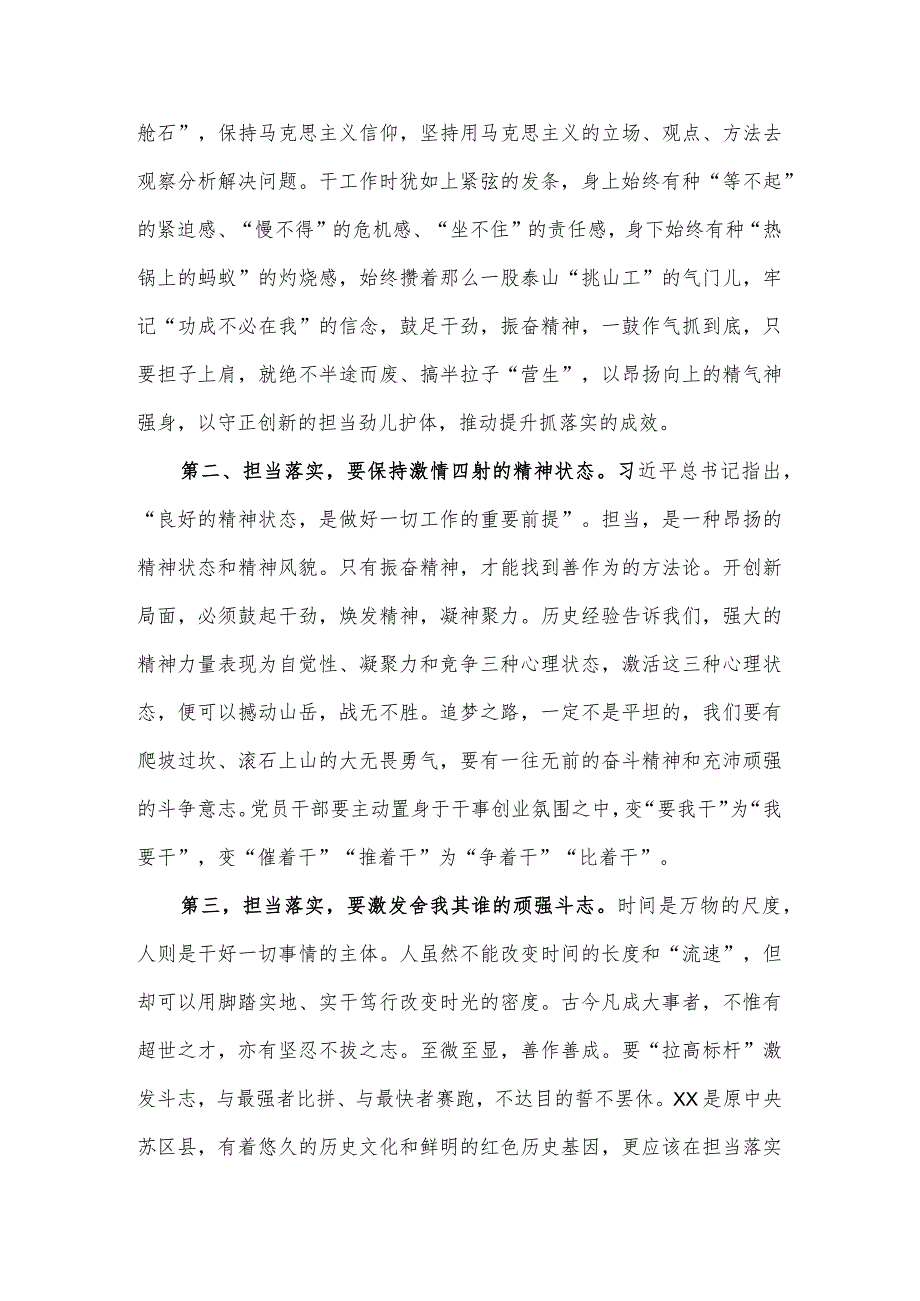 舱石”，保持马克思主义信仰，坚持用马克思主义的立场、观点、方法去观察分析解决问题。干工作时犹如上紧弦的发条，身上始终有种“等不起”的紧迫感、“慢不得”的危机感、“坐不住”的责任感，身下始终有种“热锅上的蚂蚁”的灼烧感，始终攒着那么一股泰山“挑山工”的气门儿，牢记“功成不必在我”的信念，鼓足干劲，振奋精神，一鼓作气抓到底，只要担子上肩，就绝不半途而废、搞半拉子“营生”，以昂扬向上的精气神强身，以守正创新的担当劲儿护体，推动提升抓落实的成效。

第二、担当落实，要保持激情四射的精神状态。习近平总书记指出，“良好的精神状态，是做好一切工作的重要前提”。担当，是一种昂扬的精神状态和精神风貌。只有振奋精神，才能找到善作为的方法论。开创新局面，必须鼓起干劲，焕发精神，凝神聚力。历史经验告诉我们，强大的精神力量表现为自觉性、凝聚力和竞争三种心理状态，激活这三种心理状态，便可以撼动山岳，战无不胜。追梦之路，一定不是平坦的，我们要有爬坡过坎、滚石上山的大无畏勇气，要有一往无前的奋斗精神和充沛顽强的斗争意志。党员干部要主动置身于干事创业氛围之中，变“要我干”为“我要干”，变“催着干”“推着干”为“争着干”“比着干”。

第三，担当落实，要激发舍我其谁的顽强斗志。时间是万物的尺度，人则是干好一切事情的主体。人虽然不能改变时间的长度和“流速”，但却可以用脚踏实地、实干笃行改变时光的密度。古今凡成大事者，不惟有超世之才，亦有坚忍不拔之志。至微至显，善作善成。要“拉高标杆”激发斗志，与最强者比拼、与最快者赛跑，不达目的誓不罢休。XX是原中央苏区县，有着悠久的历史文化和鲜明的红色历史基因，更应该在担当落实